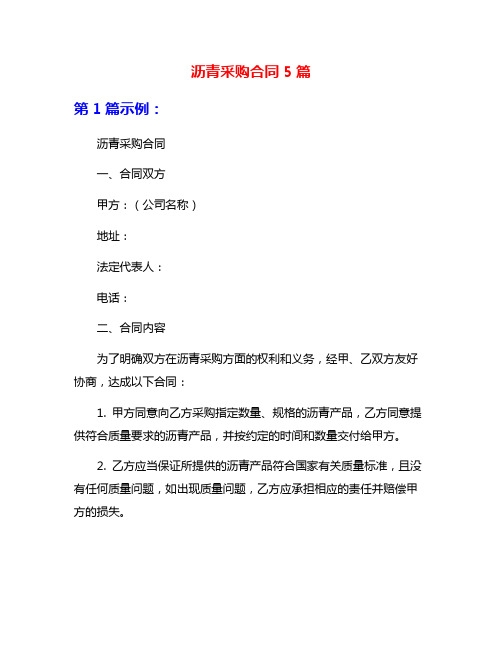 沥青采购合同 5 篇

第 1 篇示例：

沥青采购合同

一、合同双方

甲方：（公司名称）

地址：

法定代表人：

电话：

二、合同内容

为了明确双方在沥青采购方面的权利和义务，经甲、乙双方友好协商，达成以下合同：

1. 甲方同意向乙方采购指定数量、规格的沥青产品，乙方同意提供符合质量要求的沥青产品，并按约定的时间和数量交付给甲方。

2. 乙方应当保证所提供的沥青产品符合国家有关质量标准，且没有任何质量问题，如出现质量问题，乙方应承担相应的责任并赔偿甲方的损失。